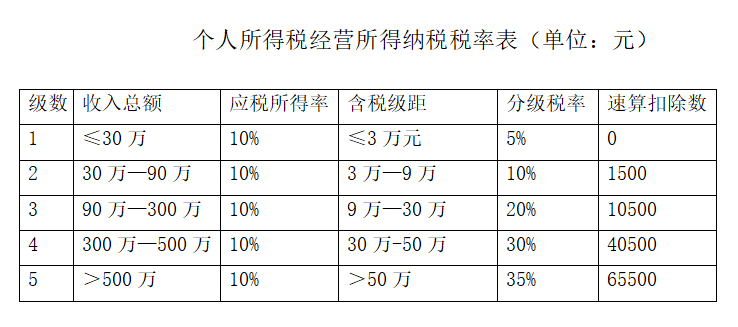 个人所得税经营所得纳税税率表（单位：元）

| 级数 | 收入总额 | 应税所得率 | 含税级距 | 分级税率 | 速算扣除数 |
|---|---|---|---|---|---|
| 1 | ≤30 万 | 10% | ≤3 万元 | 5% | 0 |
| 2 | 30 万—90 万 | 10% | 3 万—9 万 | 10% | 1500 |
| 3 | 90 万—300 万 | 10% | 9 万—30 万 | 20% | 10500 |
| 4 | 300 万—500 万 | 10% | 30 万-50 万 | 30% | 40500 |
| 5 | ＞500 万 | 10% | ＞50 万 | 35% | 65500 |